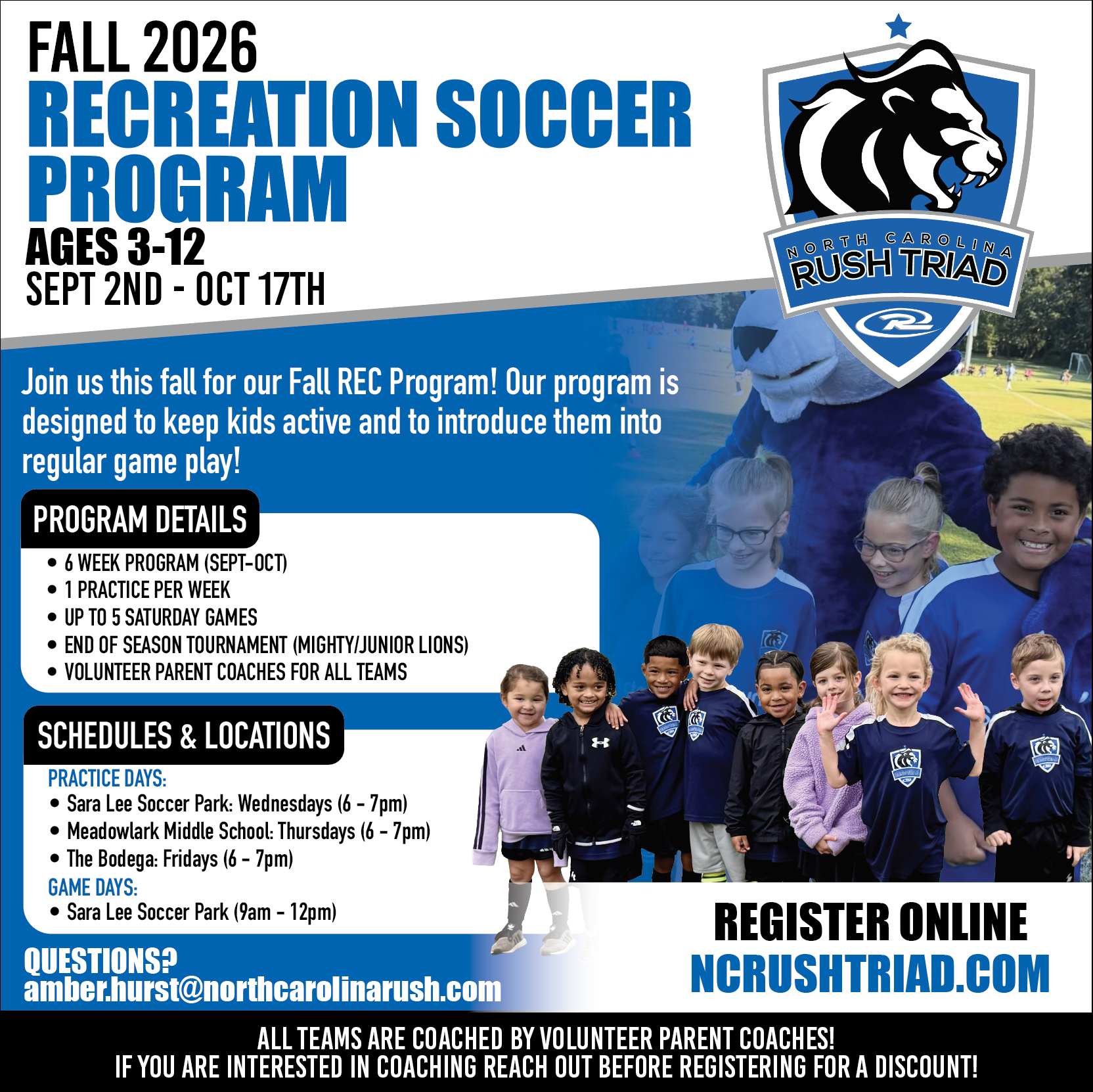 FALL 2026
RECREATION SOCCER PROGRAM
AGES 3-12
SEPT 2ND - OCT 17TH

NORTH CAROLINA
RUSH TRIAD

Join us this fall for our Fall REC Program! Our program is designed to keep kids active and to introduce them into regular game play!

PROGRAM DETAILS
• 6 WEEK PROGRAM (SEPT-OCT)
• 1 PRACTICE PER WEEK
• UP TO 5 SATURDAY GAMES
• END OF SEASON TOURNAMENT (MIGHTY/JUNIOR LIONS)
• VOLUNTEER PARENT COACHES FOR ALL TEAMS

SCHEDULES & LOCATIONS
PRACTICE DAYS:
• Sara Lee Soccer Park: Wednesdays (6 - 7pm)
• Meadowlark Middle School: Thursdays (6 - 7pm)
• The Bodega: Fridays (6 - 7pm)
GAME DAYS:
• Sara Lee Soccer Park (9am - 12pm)

QUESTIONS?
amber.hurst@northcarolinarush.com

REGISTER ONLINE
NCRUSHTRIAD.COM

ALL TEAMS ARE COACHED BY VOLUNTEER PARENT COACHES!
IF YOU ARE INTERESTED IN COACHING REACH OUT BEFORE REGISTERING FOR A DISCOUNT!